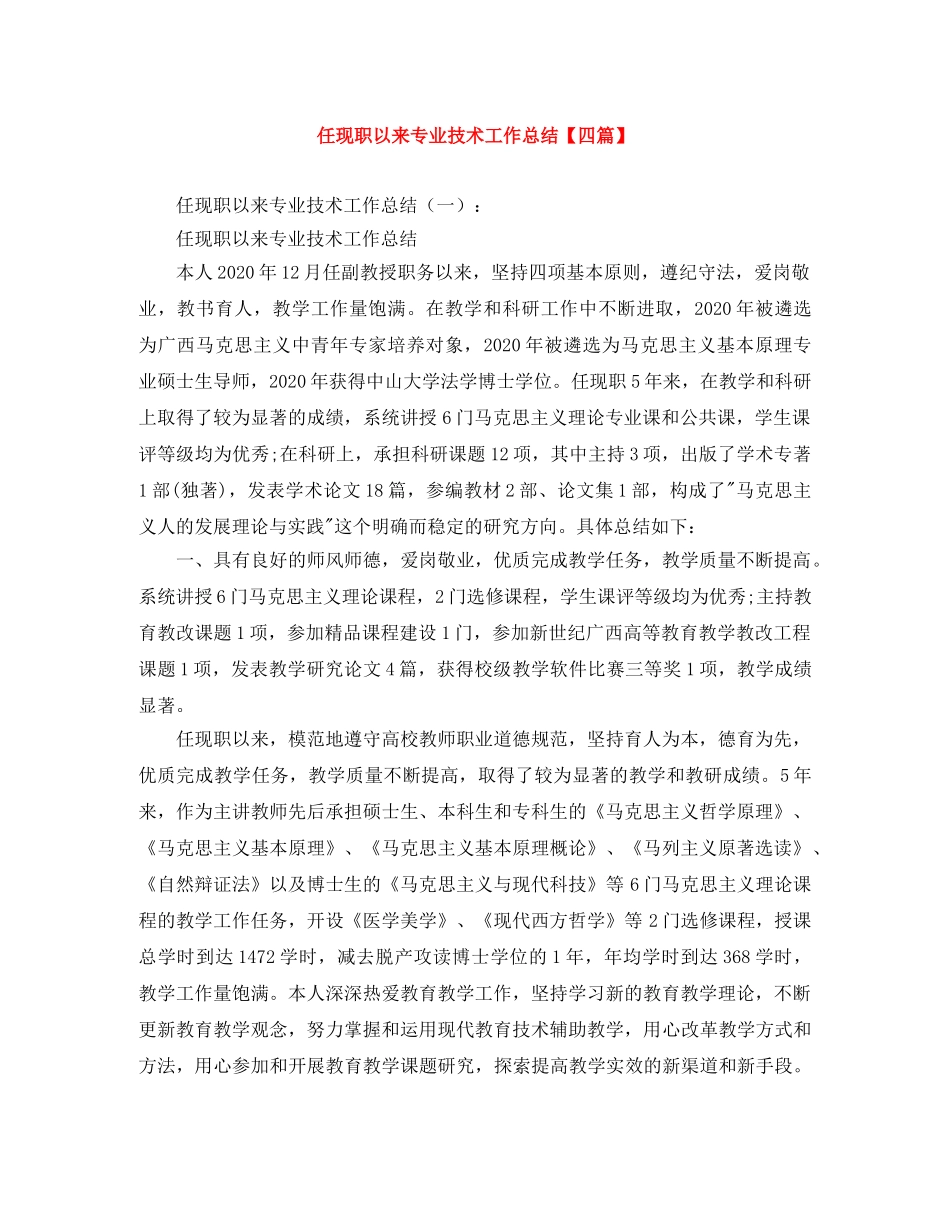 任现职以来专业技术工作总结【四篇】

任现职以来专业技术工作总结（一）：

任现职以来专业技术工作总结

本人2020年12月任副教授职务以来，坚持四项基本原则，遵纪守法，爱岗敬业，教书育人，教学工作量饱满。在教学和科研工作中不断进取，2020年被遴选为广西马克思主义中青年专家培养对象，2020年被遴选为马克思主义基本原理专业硕士生导师，2020年获得中山大学法学博士学位。任现职5年来，在教学和科研上取得了较为显著的成绩，系统讲授6门马克思主义理论专业课和公共课，学生课评等级均为优秀;在科研上，承担科研课题12项，其中主持3项，出版了学术专著1部(独著)，发表学术论文18篇，参编教材2部、论文集1部，构成了"马克思主义人的发展理论与实践"这个明确而稳定的研究方向。具体总结如下：

一、具有良好的师风师德，爱岗敬业，优质完成教学任务，教学质量不断提高。系统讲授6门马克思主义理论课程，2门选修课程，学生课评等级均为优秀;主持教育教改课题1项，参加精品课程建设1门，参加新世纪广西高等教育教学教改工程课题1项，发表教学研究论文4篇，获得校级教学软件比赛三等奖1项，教学成绩显著。

任现职以来，模范地遵守高校教师职业道德规范，坚持育人为本，德育为先，优质完成教学任务，教学质量不断提高，取得了较为显著的教学和教研成绩。5年来，作为主讲教师先后承担硕士生、本科生和专科生的《马克思主义哲学原理》、《马克思主义基本原理》、《马克思主义基本原理概论》、《马列主义原著选读》、《自然辩证法》以及博士生的《马克思主义与现代科技》等6门马克思主义理论课程的教学工作任务，开设《医学美学》、《现代西方哲学》等2门选修课程，授课总学时到达1472学时，减去脱产攻读博士学位的1年，年均学时到达368学时，教学工作量饱满。本人深深热爱教育教学工作，坚持学习新的教育教学理论，不断更新教育教学观念，努力掌握和运用现代教育技术辅助教学，用心改革教学方式和方法，用心参加和开展教育教学课题研究，探索提高教学实效的新渠道和新手段。